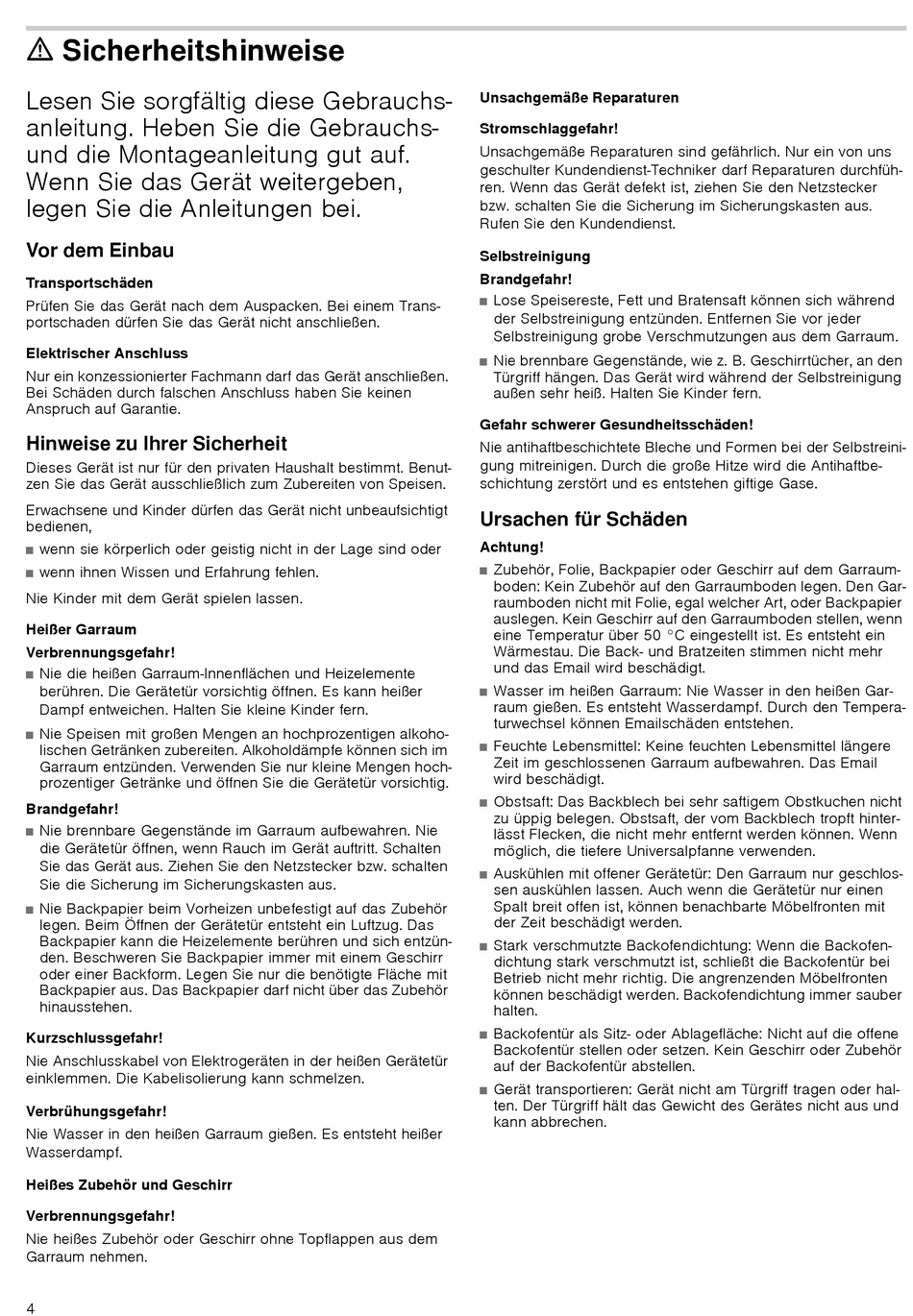 ⚠ Sicherheitshinweise

Lesen Sie sorgfältig diese Gebrauchsanleitung. Heben Sie die Gebrauchs- und die Montageanleitung gut auf. Wenn Sie das Gerät weitergeben, legen Sie die Anleitungen bei.

Vor dem Einbau

Transportschäden

Prüfen Sie das Gerät nach dem Auspacken. Bei einem Transportschaden dürfen Sie das Gerät nicht anschließen.

Elektrischer Anschluss

Nur ein konzessionierter Fachmann darf das Gerät anschließen. Bei Schäden durch falschen Anschluss haben Sie keinen Anspruch auf Garantie.

Hinweise zu Ihrer Sicherheit

Dieses Gerät ist nur für den privaten Haushalt bestimmt. Benutzen Sie das Gerät ausschließlich zum Zubereiten von Speisen.

Erwachsene und Kinder dürfen das Gerät nicht unbeaufsichtigt bedienen,

■ wenn sie körperlich oder geistig nicht in der Lage sind oder
■ wenn ihnen Wissen und Erfahrung fehlen.

Nie Kinder mit dem Gerät spielen lassen.

Heißer Garraum

Verbrennungsgefahr!

■ Nie die heißen Garraum-Innenflächen und Heizelemente berühren. Die Gerätetür vorsichtig öffnen. Es kann heißer Dampf entweichen. Halten Sie kleine Kinder fern.
■ Nie Speisen mit großen Mengen an hochprozentigen alkoholischen Getränken zubereiten. Alkoholdämpfe können sich im Garraum entzünden. Verwenden Sie nur kleine Mengen hochprozentiger Getränke und öffnen Sie die Gerätetür vorsichtig.

Brandgefahr!

■ Nie brennbare Gegenstände im Garraum aufbewahren. Nie die Gerätetür öffnen, wenn Rauch im Gerät auftritt. Schalten Sie das Gerät aus. Ziehen Sie den Netzstecker bzw. schalten Sie die Sicherung im Sicherungskasten aus.
■ Nie Backpapier beim Vorheizen unbefestigt auf das Zubehör legen. Beim Öffnen der Gerätetür entsteht ein Luftzug. Das Backpapier kann die Heizelemente berühren und sich entzünden. Beschweren Sie Backpapier immer mit einem Geschirr oder einer Backform. Legen Sie nur die benötigte Fläche mit Backpapier aus. Das Backpapier darf nicht über das Zubehör hinausstehen.

Kurzschlussgefahr!

Nie Anschlusskabel von Elektrogeräten in der heißen Gerätetür einklemmen. Die Kabelisolierung kann schmelzen.

Verbrühungsgefahr!

Nie Wasser in den heißen Garraum gießen. Es entsteht heißer Wasserdampf.

Heißes Zubehör und Geschirr

Verbrennungsgefahr!

Nie heißes Zubehör oder Geschirr ohne Topflappen aus dem Garraum nehmen.

Unsachgemäße Reparaturen

Stromschlaggefahr!

Unsachgemäße Reparaturen sind gefährlich. Nur ein von uns geschulter Kundendienst-Techniker darf Reparaturen durchführen. Wenn das Gerät defekt ist, ziehen Sie den Netzstecker bzw. schalten Sie die Sicherung im Sicherungskasten aus. Rufen Sie den Kundendienst.

Selbstreinigung

Brandgefahr!

■ Lose Speisereste, Fett und Bratensaft können sich während der Selbstreinigung entzünden. Entfernen Sie vor jeder Selbstreinigung grobe Verschmutzungen aus dem Garraum.
■ Nie brennbare Gegenstände, wie z. B. Geschirrtücher, an den Türgriff hängen. Das Gerät wird während der Selbstreinigung außen sehr heiß. Halten Sie Kinder fern.

Gefahr schwerer Gesundheitsschäden!

Nie antihaftbeschichtete Bleche und Formen bei der Selbstreinigung mitreinigen. Durch die große Hitze wird die Antihaftbeschichtung zerstört und es entstehen giftige Gase.

Ursachen für Schäden

Achtung!

■ Zubehör, Folie, Backpapier oder Geschirr auf dem Garraumboden: Kein Zubehör auf den Garraumboden legen. Den Garraumboden nicht mit Folie, egal welcher Art, oder Backpapier auslegen. Kein Geschirr auf den Garraumboden stellen, wenn eine Temperatur über 50 °C eingestellt ist. Es entsteht ein Wärmestau. Die Back- und Bratzeiten stimmen nicht mehr und das Email wird beschädigt.
■ Wasser im heißen Garraum: Nie Wasser in den heißen Garraum gießen. Es entsteht Wasserdampf. Durch den Temperaturwechsel können Emailschäden entstehen.
■ Feuchte Lebensmittel: Keine feuchten Lebensmittel längere Zeit im geschlossenen Garraum aufbewahren. Das Email wird beschädigt.
■ Obstsaft: Das Backblech bei sehr saftigem Obstkuchen nicht zu üppig belegen. Obstsaft, der vom Backblech tropft hinterlässt Flecken, die nicht mehr entfernt werden können. Wenn möglich, die tiefere Universalpfanne verwenden.
■ Auskühlen mit offener Gerätetür: Den Garraum nur geschlossen auskühlen lassen. Auch wenn die Gerätetür nur einen Spalt breit offen ist, können benachbarte Möbelfronten mit der Zeit beschädigt werden.
■ Stark verschmutzte Backofendichtung: Wenn die Backofendichtung stark verschmutzt ist, schließt die Backofentür bei Betrieb nicht mehr richtig. Die angrenzenden Möbelfronten können beschädigt werden. Backofendichtung immer sauber halten.
■ Backofentür als Sitz- oder Ablagefläche: Nicht auf die offene Backofentür stellen oder setzen. Kein Geschirr oder Zubehör auf der Backofentür abstellen.
■ Gerät transportieren: Gerät nicht am Türgriff tragen oder halten. Der Türgriff hält das Gewicht des Gerätes nicht aus und kann abbrechen.

4